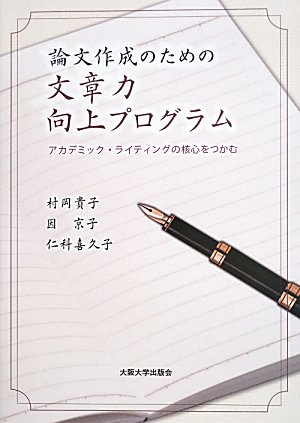 論文作成のための
文章力
向上プログラム

アカデミック・ライティングの核心をつかむ

村岡貴子
因　京子
仁科喜久子

大阪大学出版会